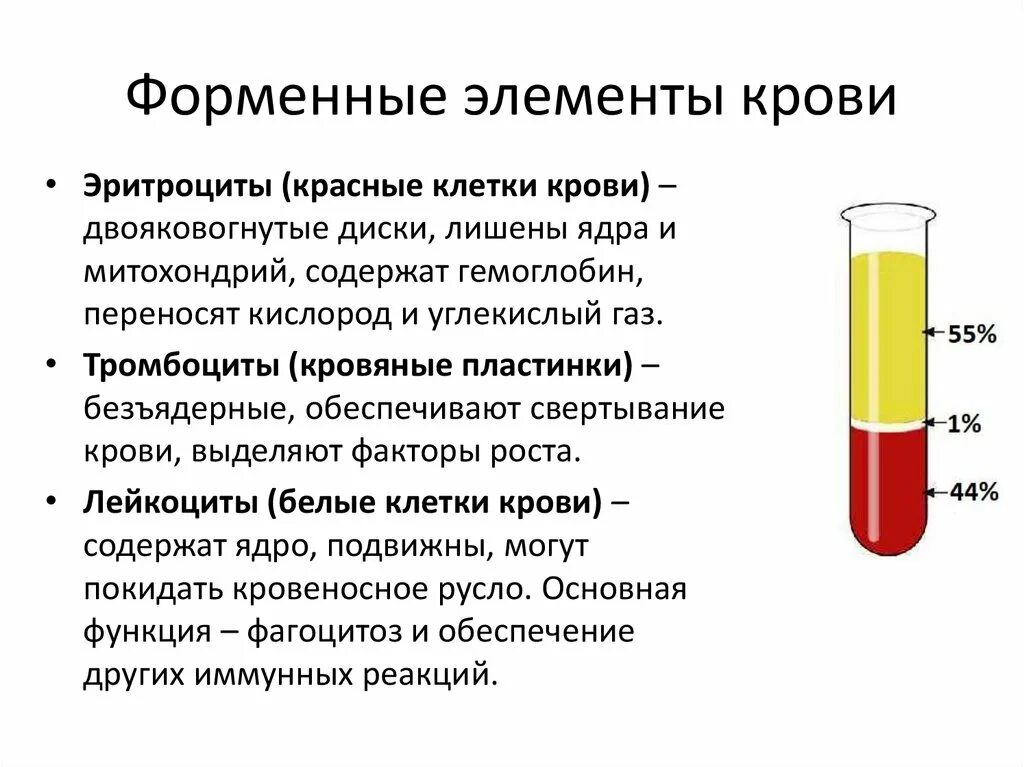 Форменные элементы крови

• Эритроциты (красные клетки крови) – двояковогнутые диски, лишены ядра и митохондрий, содержат гемоглобин, переносят кислород и углекислый газ.
• Тромбоциты (кровяные пластинки) – безъядерные, обеспечивают свертывание крови, выделяют факторы роста.
• Лейкоциты (белые клетки крови) – содержат ядро, подвижны, могут покидать кровеносное русло. Основная функция – фагоцитоз и обеспечение других иммунных реакций.

55%
1%
44%